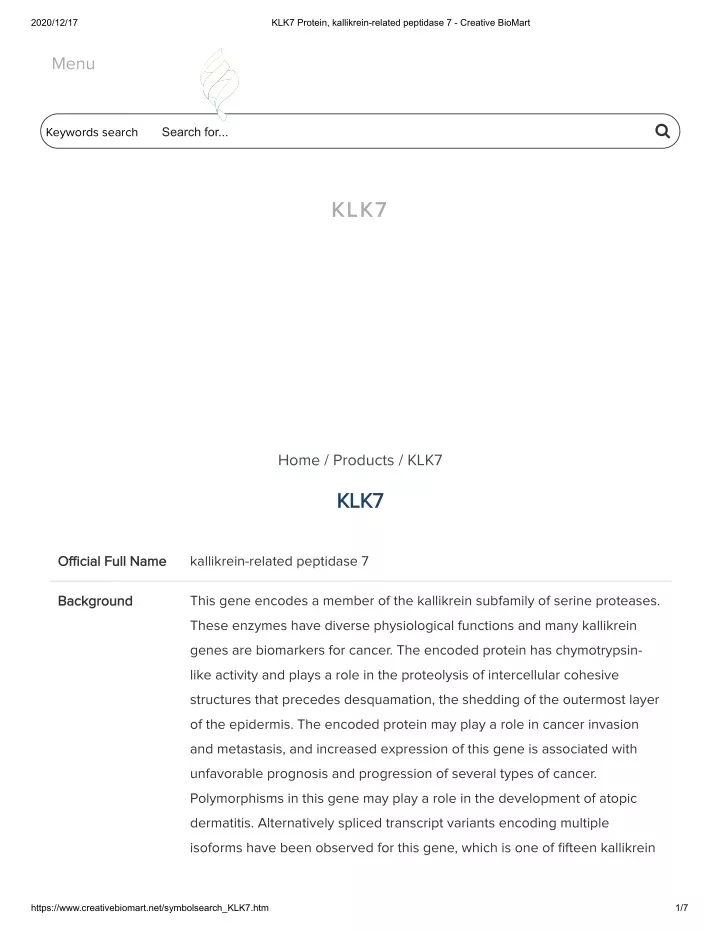 2020/12/17 KLK7 Protein, kallikrein-related peptidase 7 - Creative BioMart

Menu

Keywords search Search for...

KLK7

Home / Products / KLK7

KLK7

Official Full Name kallikrein-related peptidase 7

Background This gene encodes a member of the kallikrein subfamily of serine proteases. These enzymes have diverse physiological functions and many kallikrein genes are biomarkers for cancer. The encoded protein has chymotrypsin-like activity and plays a role in the proteolysis of intercellular cohesive structures that precedes desquamation, the shedding of the outermost layer of the epidermis. The encoded protein may play a role in cancer invasion and metastasis, and increased expression of this gene is associated with unfavorable prognosis and progression of several types of cancer. Polymorphisms in this gene may play a role in the development of atopic dermatitis. Alternatively spliced transcript variants encoding multiple isoforms have been observed for this gene, which is one of fifteen kallikrein

https://www.creativebiomart.net/symbolsearch_KLK7.htm 1/7